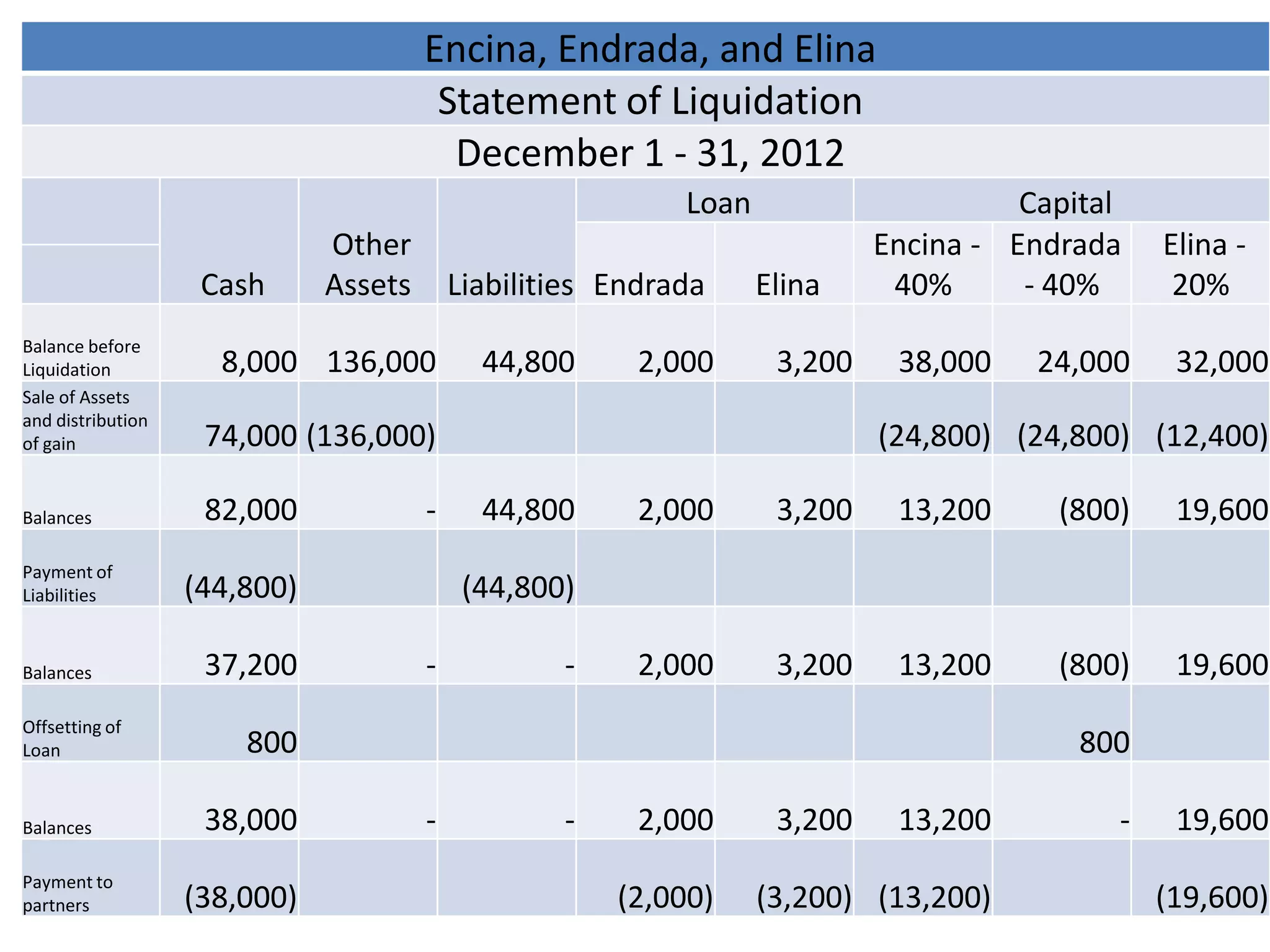 Encina, Endrada, and Elina

Statement of Liquidation

December 1 - 31, 2012

| | Cash | Other Assets | Liabilities | Loan Endrada | Loan Elina | Capital Encina - 40% | Capital Endrada - 40% | Capital Elina - 20% |
|---|---|---|---|---|---|---|---|---|
| Balance before Liquidation | 8,000 | 136,000 | 44,800 | 2,000 | 3,200 | 38,000 | 24,000 | 32,000 |
| Sale of Assets and distribution of gain | 74,000 | (136,000) | | | | (24,800) | (24,800) | (12,400) |
| Balances | 82,000 | - | 44,800 | 2,000 | 3,200 | 13,200 | (800) | 19,600 |
| Payment of Liabilities | (44,800) | | (44,800) | | | | | |
| Balances | 37,200 | - | - | 2,000 | 3,200 | 13,200 | (800) | 19,600 |
| Offsetting of Loan | 800 | | | | | | 800 | |
| Balances | 38,000 | - | - | 2,000 | 3,200 | 13,200 | - | 19,600 |
| Payment to partners | (38,000) | | | (2,000) | (3,200) | (13,200) | | (19,600) |